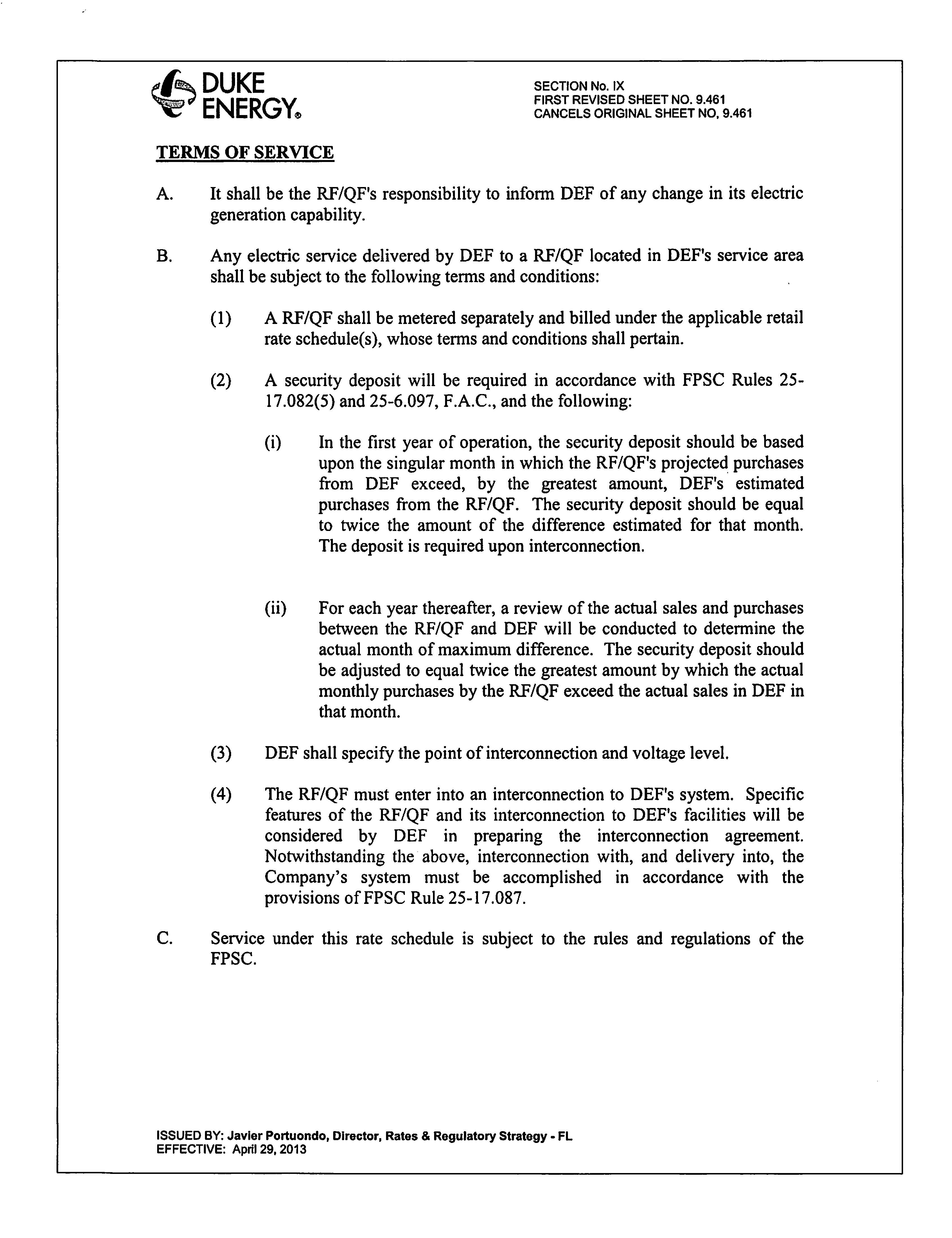 DUKE ENERGY®

SECTION No. IX
FIRST REVISED SHEET NO. 9.461
CANCELS ORIGINAL SHEET NO, 9.461

TERMS OF SERVICE

A. It shall be the RF/QF's responsibility to inform DEF of any change in its electric generation capability.

B. Any electric service delivered by DEF to a RF/QF located in DEF's service area shall be subject to the following terms and conditions:

(1) A RF/QF shall be metered separately and billed under the applicable retail rate schedule(s), whose terms and conditions shall pertain.

(2) A security deposit will be required in accordance with FPSC Rules 25-17.082(5) and 25-6.097, F.A.C., and the following:

(i) In the first year of operation, the security deposit should be based upon the singular month in which the RF/QF's projected purchases from DEF exceed, by the greatest amount, DEF's estimated purchases from the RF/QF. The security deposit should be equal to twice the amount of the difference estimated for that month. The deposit is required upon interconnection.

(ii) For each year thereafter, a review of the actual sales and purchases between the RF/QF and DEF will be conducted to determine the actual month of maximum difference. The security deposit should be adjusted to equal twice the greatest amount by which the actual monthly purchases by the RF/QF exceed the actual sales in DEF in that month.

(3) DEF shall specify the point of interconnection and voltage level.

(4) The RF/QF must enter into an interconnection to DEF's system. Specific features of the RF/QF and its interconnection to DEF's facilities will be considered by DEF in preparing the interconnection agreement. Notwithstanding the above, interconnection with, and delivery into, the Company's system must be accomplished in accordance with the provisions of FPSC Rule 25-17.087.

C. Service under this rate schedule is subject to the rules and regulations of the FPSC.

ISSUED BY: Javier Portuondo, Director, Rates & Regulatory Strategy - FL
EFFECTIVE: April 29, 2013